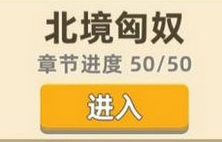 北境匈奴
章节进度 50/50
进入